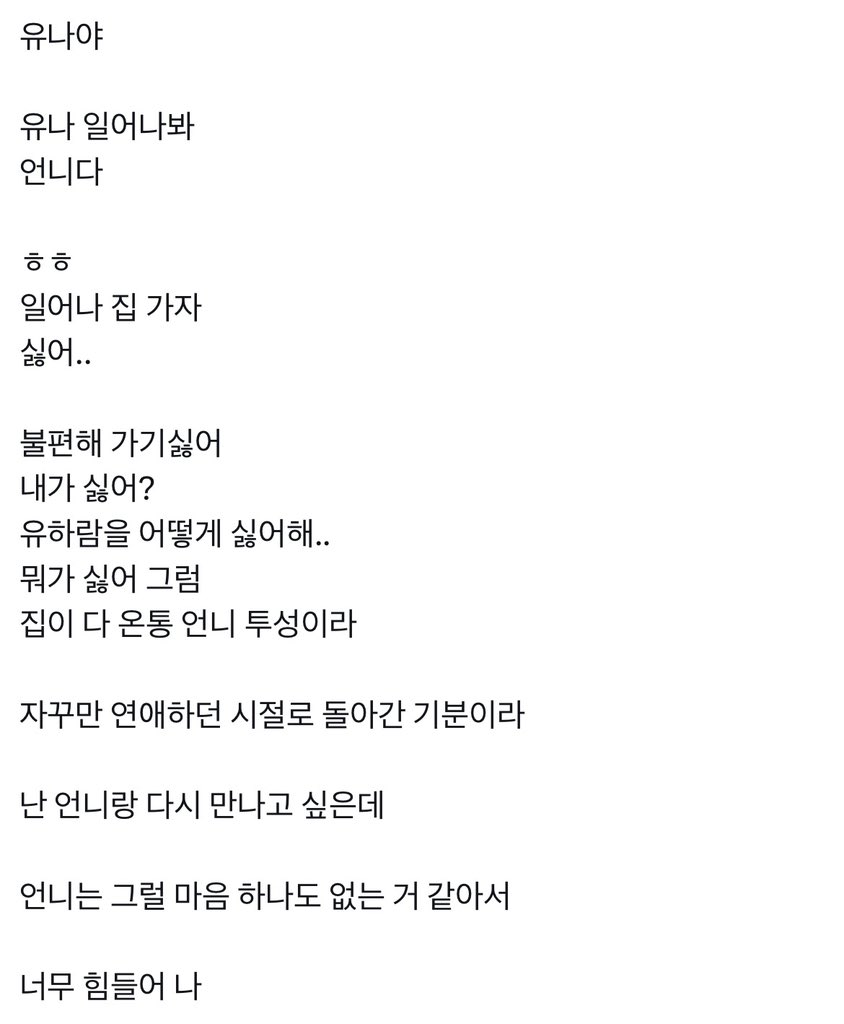 유나야

유나 일어나봐
언니다

ㅎㅎ
일어나 집 가자
싫어..

불편해 가기싫어
내가 싫어?
유하람을 어떻게 싫어해..
뭐가 싫어 그럼
집이 다 온통 언니 투성이라

자꾸만 연애하던 시절로 돌아간 기분이라

난 언니랑 다시 만나고 싶은데

언니는 그럴 마음 하나도 없는 거 같아서

너무 힘들어 나